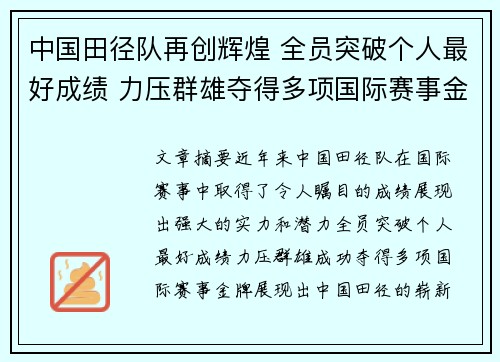 中国田径队再创辉煌 全员突破个人最好成绩 力压群雄夺得多项国际赛事金

文章摘要近年来中国田径队在国际赛事中取得了令人瞩目的成绩展现出强大的实力和潜力全员突破个人最好成绩力压群雄成功夺得多项国际赛事金牌展现出中国田径的崭新